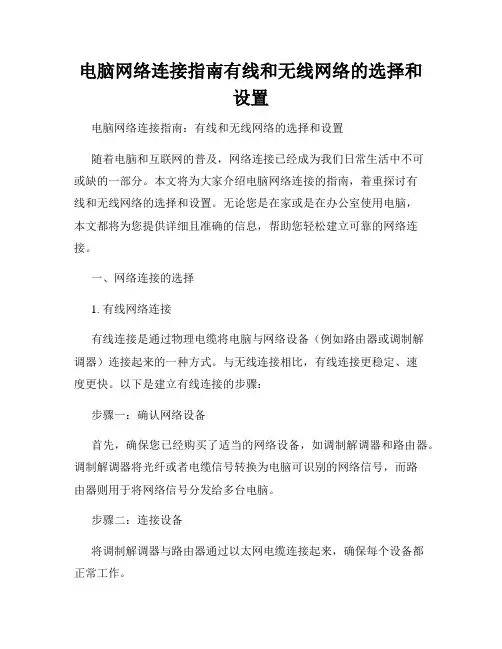 电脑网络连接指南有线和无线网络的选择和设置

电脑网络连接指南：有线和无线网络的选择和设置

随着电脑和互联网的普及，网络连接已经成为我们日常生活中不可或缺的一部分。本文将为大家介绍电脑网络连接的指南，着重探讨有线和无线网络的选择和设置。无论您是在家或是在办公室使用电脑，本文都将为您提供详细且准确的信息，帮助您轻松建立可靠的网络连接。

一、网络连接的选择

1. 有线网络连接

有线连接是通过物理电缆将电脑与网络设备（例如路由器或调制解调器）连接起来的一种方式。与无线连接相比，有线连接更稳定、速度更快。以下是建立有线连接的步骤：

步骤一：确认网络设备

首先，确保您已经购买了适当的网络设备，如调制解调器和路由器。调制解调器将光纤或者电缆信号转换为电脑可识别的网络信号，而路由器则用于将网络信号分发给多台电脑。

步骤二：连接设备

将调制解调器与路由器通过以太网电缆连接起来，确保每个设备都正常工作。